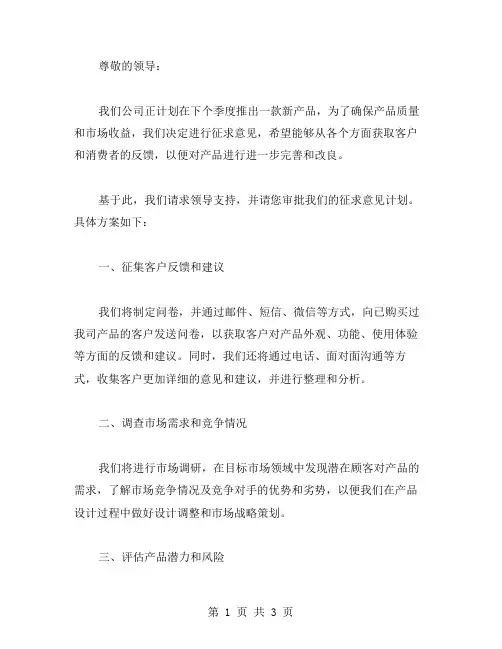 尊敬的领导：

我们公司正计划在下个季度推出一款新产品，为了确保产品质量和市场收益，我们决定进行征求意见，希望能够从各个方面获取客户和消费者的反馈，以便对产品进行进一步完善和改良。

基于此，我们请求领导支持，并请您审批我们的征求意见计划。具体方案如下：

一、征集客户反馈和建议

我们将制定问卷，并通过邮件、短信、微信等方式，向已购买过我司产品的客户发送问卷，以获取客户对产品外观、功能、使用体验等方面的反馈和建议。同时，我们还将通过电话、面对面沟通等方式，收集客户更加详细的意见和建议，并进行整理和分析。

二、调查市场需求和竞争情况

我们将进行市场调研，在目标市场领域中发现潜在顾客对产品的需求，了解市场竞争情况及竞争对手的优势和劣势，以便我们在产品设计过程中做好设计调整和市场战略策划。

三、评估产品潜力和风险

第 1 页 共 3 页